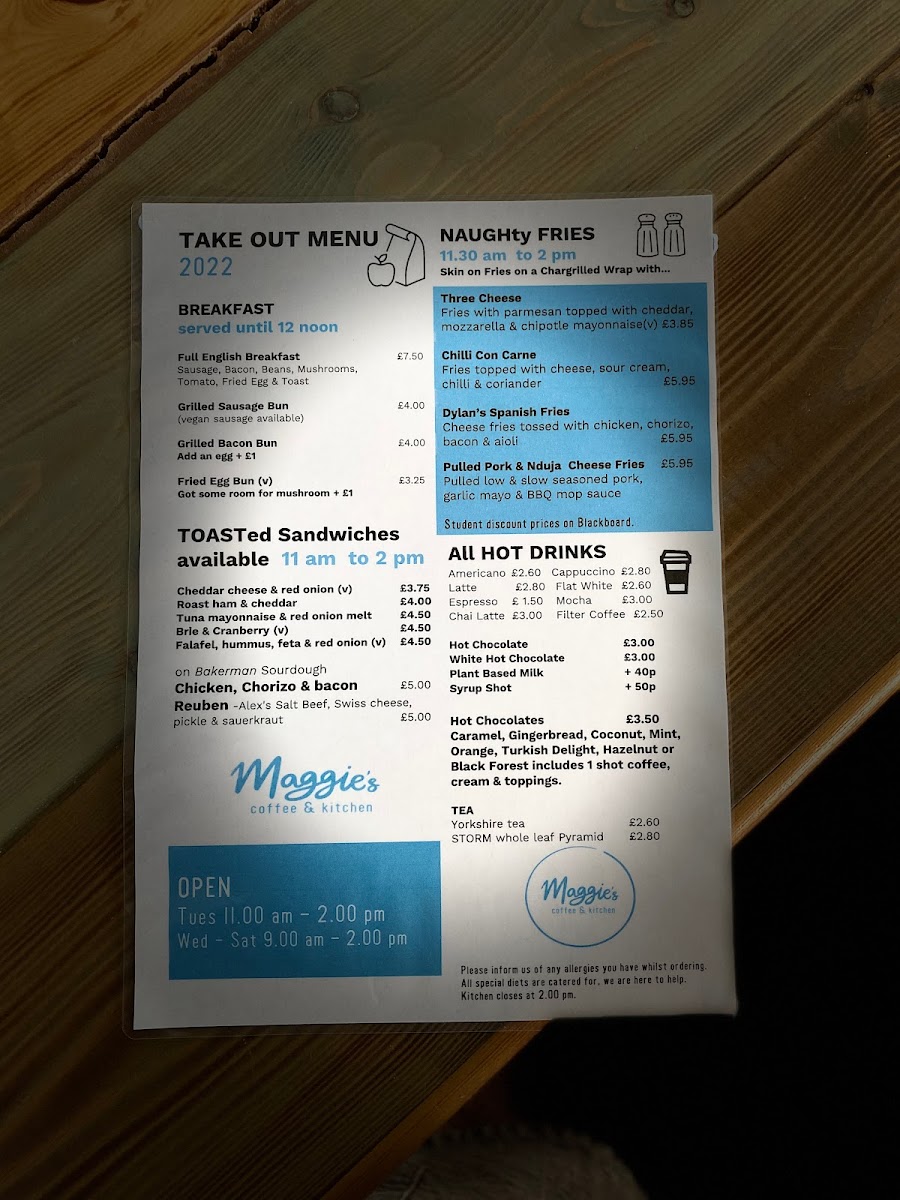 TAKE OUT MENU
2022

BREAKFAST
served until 12 noon

Full English Breakfast £7.50
Sausage, Bacon, Beans, Mushrooms, Tomato, Fried Egg & Toast

Grilled Sausage Bun £4.00
(vegan sausage available)

Grilled Bacon Bun £4.00
Add an egg + £1

Fried Egg Bun (v) £3.25
Got some room for mushroom + £1

TOASTed Sandwiches available 11 am to 2 pm

Cheddar cheese & red onion (v) £3.75
Roast ham & cheddar £4.00
Tuna mayonnaise & red onion melt £4.50
Brie & Cranberry (v) £4.50
Falafel, hummus, feta & red onion (v) £4.50

on Bakerman Sourdough
Chicken, Chorizo & bacon £5.00
Reuben -Alex's Salt Beef, Swiss cheese, pickle & sauerkraut £5.00

Maggie's
coffee & kitchen

OPEN
Tues 11.00 am - 2.00 pm
Wed - Sat 9.00 am - 2.00 pm

NAUGHty FRIES
11.30 am to 2 pm
Skin on Fries on a Chargrilled Wrap with...

Three Cheese
Fries with parmesan topped with cheddar, mozzarella & chipotle mayonnaise(v) £3.85

Chilli Con Carne
Fries topped with cheese, sour cream, chilli & coriander £5.95

Dylan's Spanish Fries
Cheese fries tossed with chicken, chorizo, bacon & aioli £5.95

Pulled Pork & Nduja Cheese Fries £5.95
Pulled low & slow seasoned pork, garlic mayo & BBQ mop sauce

Student discount prices on Blackboard.

All HOT DRINKS
Americano £2.60 Cappuccino £2.80
Latte £2.80 Flat White £2.60
Espresso £ 1.50 Mocha £3.00
Chai Latte £3.00 Filter Coffee £2.50

Hot Chocolate £3.00
White Hot Chocolate £3.00
Plant Based Milk + 40p
Syrup Shot + 50p

Hot Chocolates £3.50
Caramel, Gingerbread, Coconut, Mint, Orange, Turkish Delight, Hazelnut or Black Forest includes 1 shot coffee, cream & toppings.

TEA
Yorkshire tea £2.60
STORM whole leaf Pyramid £2.80

Maggie's
coffee & kitchen

Please inform us of any allergies you have whilst ordering.
All special diets are catered for, we are here to help.
Kitchen closes at 2.00 pm.